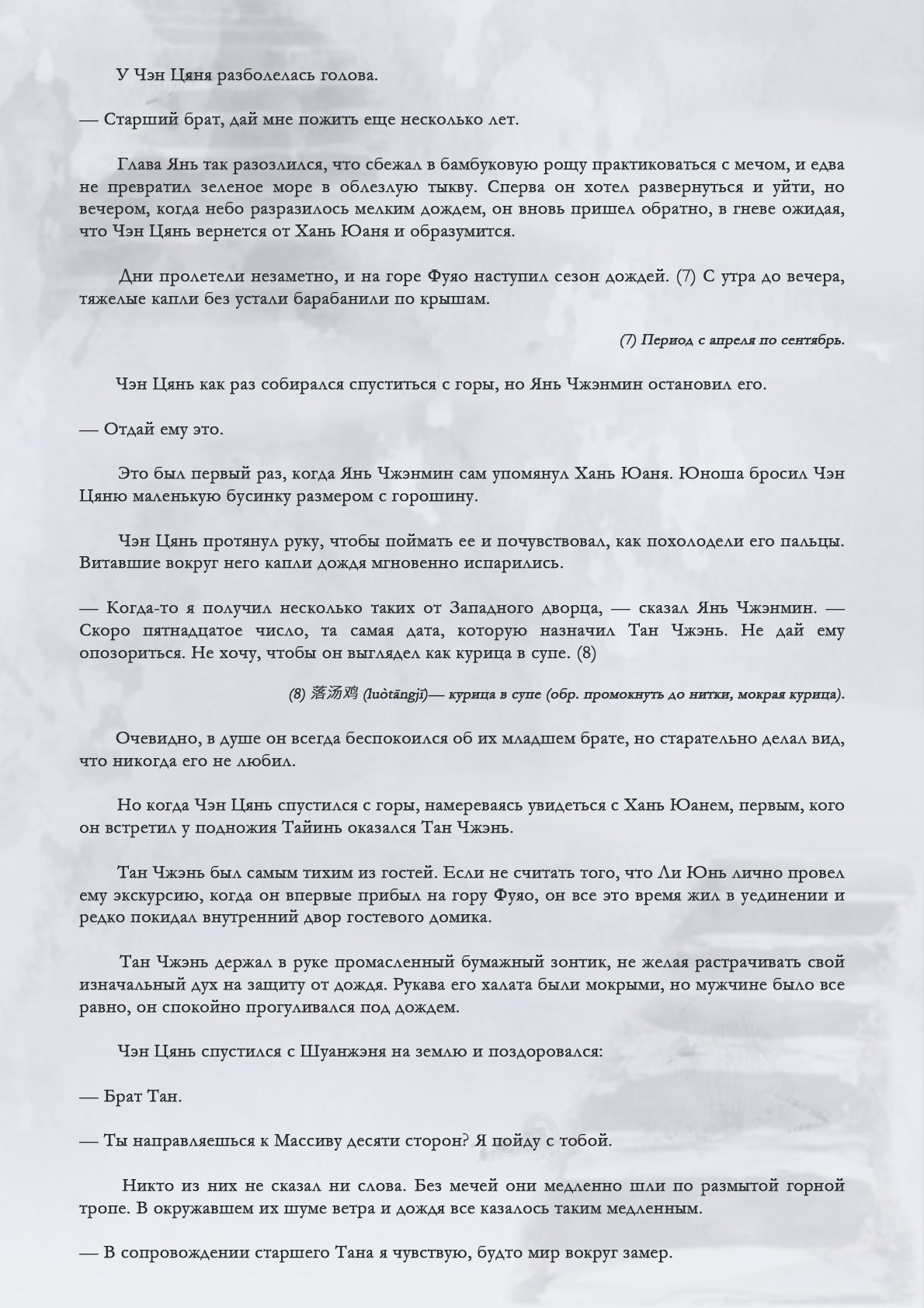 У Чэн Цяня разболелась голова.

— Старший брат, дай мне пожить еще несколько лет.

Глава Янь так разозлился, что сбежал в бамбуковую рощу практиковаться с мечом, и едва не превратил зеленое море в облезлую тыкву. Сперва он хотел развернуться и уйти, но вечером, когда небо разразилось мелким дождем, он вновь пришел обратно, в гневе ожидая, что Чэн Цянь вернется от Хань Юаня и образумится.

Дни пролетели незаметно, и на горе Фуяо наступил сезон дождей. (7) С утра до вечера, тяжелые капли без устали барабанили по крышам.

(7) Период с апреля по сентябрь.

Чэн Цянь как раз собирался спуститься с горы, но Янь Чжэнмин остановил его.

— Отдай ему это.

Это был первый раз, когда Янь Чжэнмин сам упомянул Хань Юаня. Юноша бросил Чэн Цяню маленькую бусинку размером с горошину.

Чэн Цянь протянул руку, чтобы поймать ее и почувствовал, как похолодели его пальцы. Витавшие вокруг него капли дождя мгновенно испарились.

— Когда-то я получил несколько таких от Западного дворца, — сказал Янь Чжэнмин. — Скоро пятнадцатое число, та самая дата, которую назначил Тан Чжэнь. Не дай ему опозориться. Не хочу, чтобы он выглядел как курица в супе. (8)

(8) 落汤鸡 (luòtāngjī)— курица в супе (обр. промокнуть до нитки, мокрая курица).

Очевидно, в душе он всегда беспокоился об их младшем брате, но старательно делал вид, что никогда его не любил.

Но когда Чэн Цянь спустился с горы, намереваясь увидеться с Хань Юанем, первым, кого он встретил у подножия Тайинь оказался Тан Чжэнь.

Тан Чжэнь был самым тихим из гостей. Если не считать того, что Ли Юнь лично провел ему экскурсию, когда он впервые прибыл на гору Фуяо, он все это время жил в уединении и редко покидал внутренний двор гостевого домика.

Тан Чжэнь держал в руке промасленный бумажный зонтик, не желая растрачивать свой изначальный дух на защиту от дождя. Рукава его халата были мокрыми, но мужчине было все равно, он спокойно прогуливался под дождем.

Чэн Цянь спустился с Шуанжэня на землю и поздоровался:

— Брат Тан.

— Ты направляешься к Массиву десяти сторон? Я пойду с тобой.

Никто из них не сказал ни слова. Без мечей они медленно шли по размытой горной тропе. В окружавшем их шуме ветра и дождя все казалось таким медленным.

— В сопровождении старшего Тана я чувствую, будто мир вокруг замер.